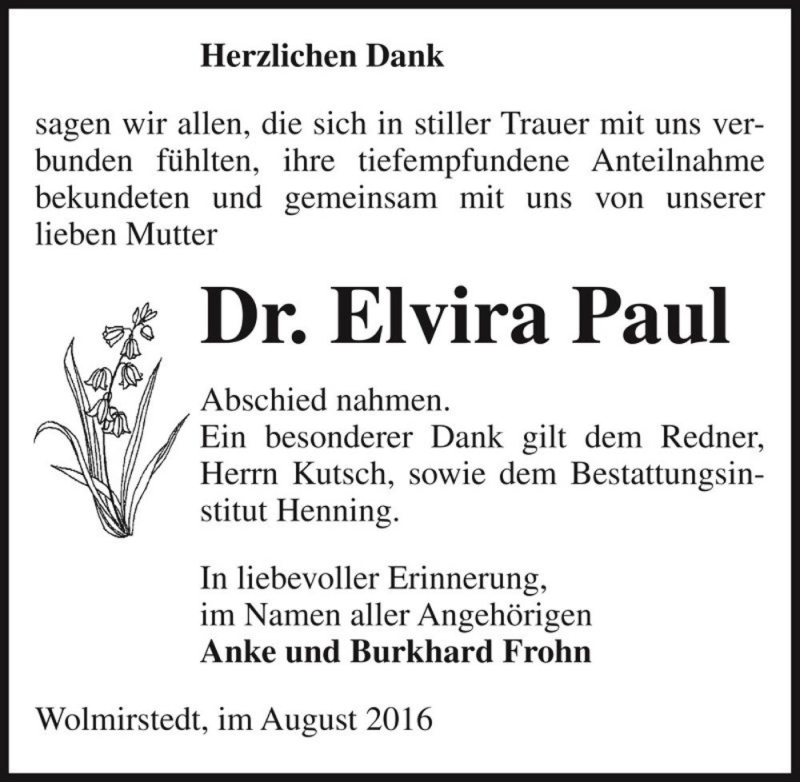 Herzlichen Dank

sagen wir allen, die sich in stiller Trauer mit uns verbunden fühlten, ihre tiefempfundene Anteilnahme bekundeten und gemeinsam mit uns von unserer lieben Mutter

Dr. Elvira Paul

Abschied nahmen.
Ein besonderer Dank gilt dem Redner, Herrn Kutsch, sowie dem Bestattungsinstitut Henning.

In liebevoller Erinnerung,
im Namen aller Angehörigen
Anke und Burkhard Frohn

Wolmirstedt, im August 2016